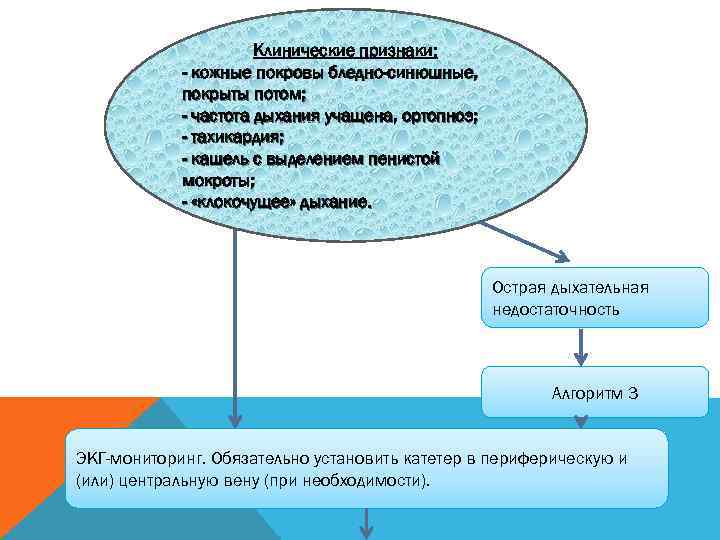 Клинические признаки:
- кожные покровы бледно-синюшные, покрыты потом;
- частота дыхания учащена, ортопноэ;
- тахикардия;
- кашель с выделением пенистой мокроты;
- «клокочущее» дыхание.

Острая дыхательная недостаточность

Алгоритм 3

ЭКГ-мониторинг. Обязательно установить катетер в периферическую и (или) центральную вену (при необходимости).